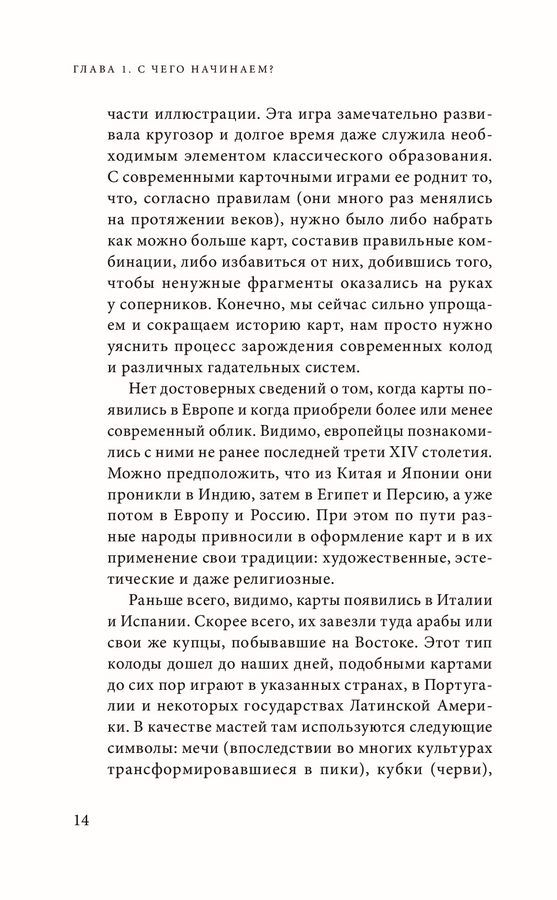 ГЛАВА 1. С ЧЕГО НАЧИНАЕМ?

части иллюстрации. Эта игра замечательно развивала кругозор и долгое время даже служила необходимым элементом классического образования. С современными карточными играми ее роднит то, что, согласно правилам (они много раз менялись на протяжении веков), нужно было либо набрать как можно больше карт, составив правильные комбинации, либо избавиться от них, добившись того, чтобы ненужные фрагменты оказались на руках у соперников. Конечно, мы сейчас сильно упрощаем и сокращаем историю карт, нам просто нужно уяснить процесс зарождения современных колод и различных гадательных систем.

Нет достоверных сведений о том, когда карты появились в Европе и когда приобрели более или менее современный облик. Видимо, европейцы познакомились с ними не ранее последней трети XIV столетия. Можно предположить, что из Китая и Японии они проникли в Индию, затем в Египет и Персию, а уже потом в Европу и Россию. При этом по пути разные народы привносили в оформление карт и в их применение свои традиции: художественные, эстетические и даже религиозные.

Раньше всего, видимо, карты появились в Италии и Испании. Скорее всего, их завезли туда арабы или свои же купцы, побывавшие на Востоке. Этот тип колоды дошел до наших дней, подобными картами до сих пор играют в указанных странах, в Португалии и некоторых государствах Латинской Америки. В качестве мастей там используются следующие символы: мечи (впоследствии во многих культурах трансформировавшиеся в пики), кубки (черви),

14